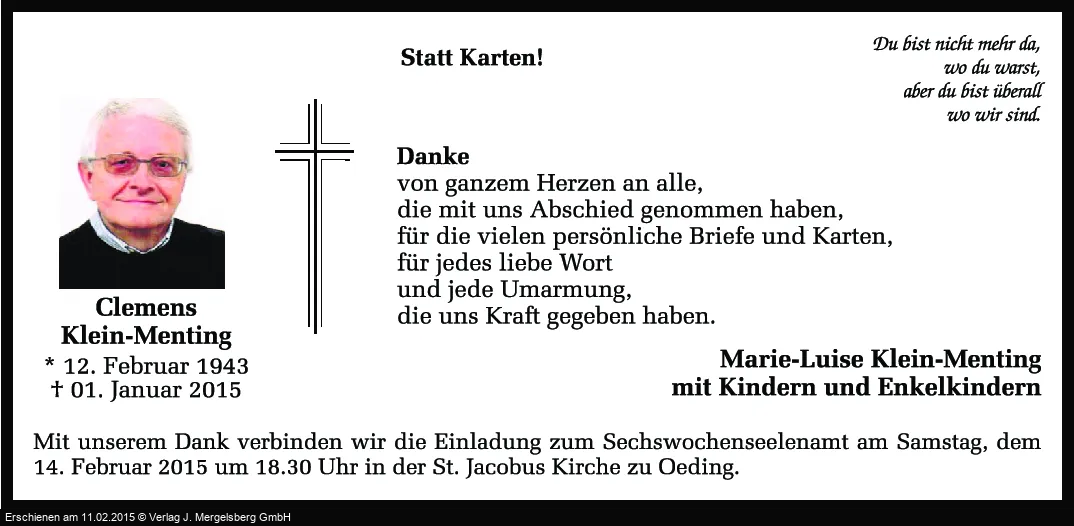 Statt Karten!

Du bist nicht mehr da,
wo du warst,
aber du bist überall
wo wir sind.

Clemens
Klein-Menting
* 12. Februar 1943
† 01. Januar 2015

Danke
von ganzem Herzen an alle,
die mit uns Abschied genommen haben,
für die vielen persönliche Briefe und Karten,
für jedes liebe Wort
und jede Umarmung,
die uns Kraft gegeben haben.

Marie-Luise Klein-Menting
mit Kindern und Enkelkindern

Mit unserem Dank verbinden wir die Einladung zum Sechswochenseelenamt am Samstag, dem 14. Februar 2015 um 18.30 Uhr in der St. Jacobus Kirche zu Oeding.

Erschienen am 11.02.2015 © Verlag J. Mergelsberg GmbH